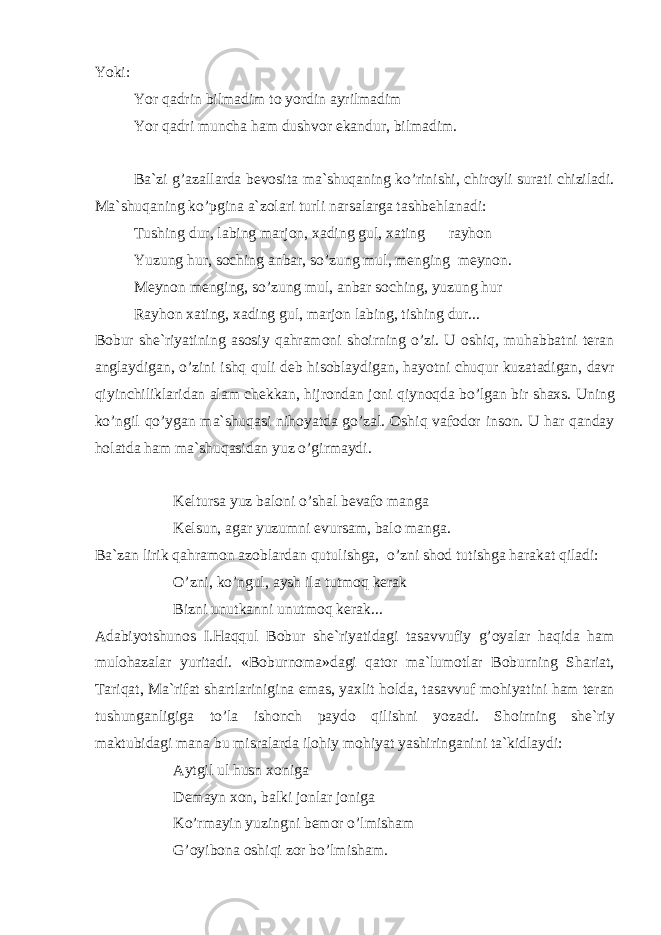 Yoki:

Yor qadrin bilmadim to yordin ayrilmadim

Yor qadri muncha ham dushvor ekandur, bilmadim.

Ba`zi g’azallarda bevosita ma`shuqaning ko’rinishi, chiroyli surati chiziladi. Ma`shuqaning ko’pgina a`zolari turli narsalarga tashbehlanadi:

Tushing dur, labing marjon, xading gul, xating rayhon

Yuzung hur, soching anbar, so’zung mul, menging meynon.

Meynon menging, so’zung mul, anbar soching, yuzung hur

Rayhon xating, xading gul, marjon labing, tishing dur...

Bobur she`riyatining asosiy qahramoni shoirning o’zi. U oshiq, muhabbatni teran anglaydigan, o’zini ishq quli deb hisoblaydigan, hayotni chuqur kuzatadigan, davr qiyinchiliklaridan alam chekkan, hijrondan joni qiynoqda bo’lgan bir shaxs. Uning ko’ngil qo’ygan ma`shuqasi nihoyatda go’zal. Oshiq vafodor inson. U har qanday holatda ham ma`shuqasidan yuz o’girmaydi.

Keltursa yuz baloni o’shal bevafo manga

Kelsun, agar yuzumni evursam, balo manga.

Ba`zan lirik qahramon azoblardan qutulishga, o’zni shod tutishga harakat qiladi:

O’zni, ko’ngul, aysh ila tutmoq kerak

Bizni unutkanni unutmoq kerak...

Adabiyotshunos I.Haqqul Bobur she`riyatidagi tasavvufiy g’oyalar haqida ham mulohazalar yuritadi. «Boburnoma»dagi qator ma`lumotlar Boburning Shariat, Tariqat, Ma`rifat shartlarinigina emas, yaxlit holda, tasavvuf mohiyatini ham teran tushunganligiga to’la ishonch paydo qilishni yozadi. Shoirning she`riy maktubidagi mana bu misralarda ilohiy mohiyat yashiringanini ta`kidlaydi:

Aytgil ul husn xoniga

Demayn xon, balki jonlar joniga

Ko’rmayin yuzingni bemor o’lmisham

G’oyibona oshiqi zor bo’lmisham.